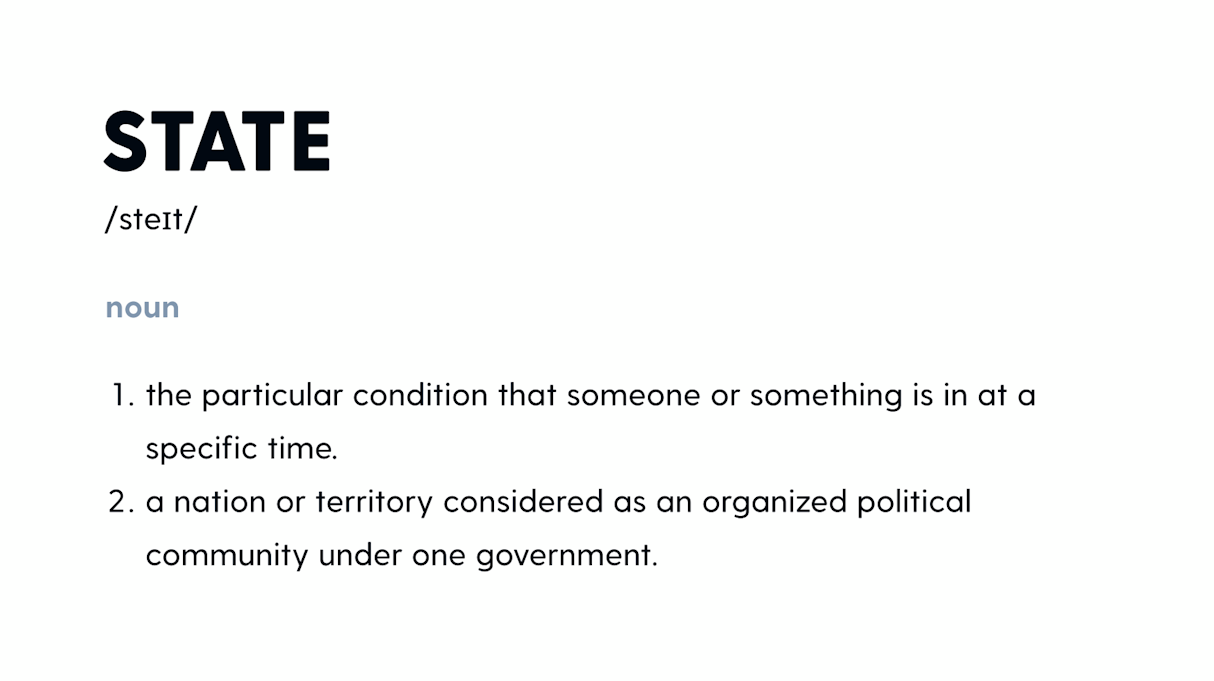 STATE

/steɪt/

noun

1. the particular condition that someone or something is in at a specific time.
2. a nation or territory considered as an organized political community under one government.